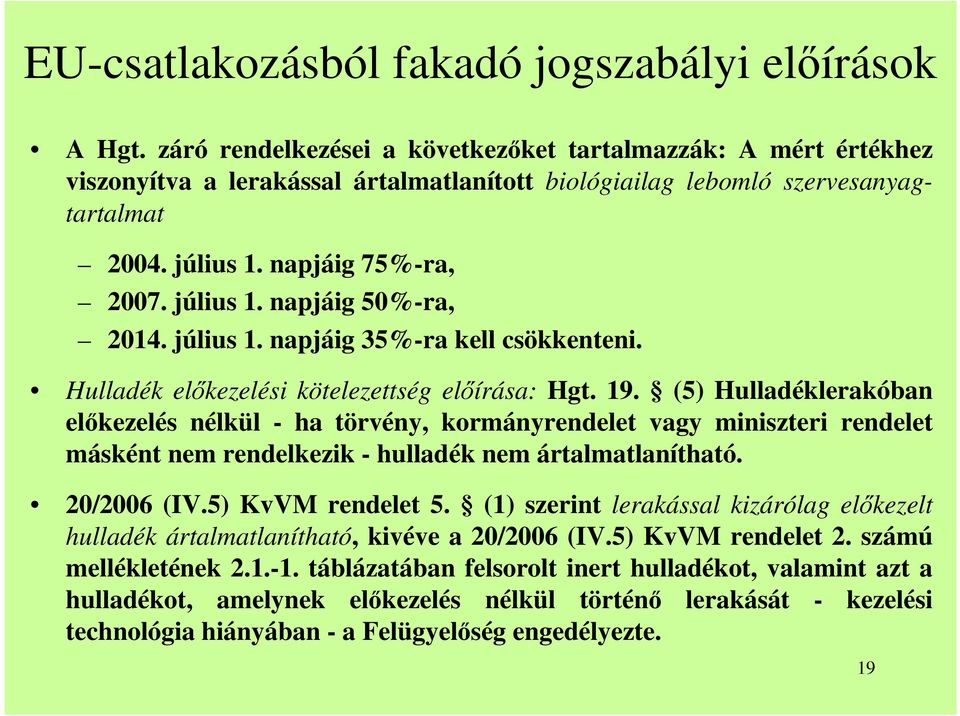 EU-csatlakozásból fakadó jogszabályi előírások

• A Hgt. záró rendelkezései a következőket tartalmazzák: A mért értékhez viszonyítva a lerakással ártalmatlanított biológiailag lebomló szervesanyag-tartalmat

– 2004. július 1. napjáig 75%-ra,
– 2007. július 1. napjáig 50%-ra,
– 2014. július 1. napjáig 35%-ra kell csökkenteni.

• Hulladék előkezelési kötelezettség előírása: Hgt. 19. § (5) Hulladéklerakóban előkezelés nélkül - ha törvény, kormányrendelet vagy miniszteri rendelet másként nem rendelkezik - hulladék nem ártalmatlanítható.

• 20/2006 (IV.5) KvVM rendelet 5. § (1) szerint lerakással kizárólag előkezelt hulladék ártalmatlanítható, kivéve a 20/2006 (IV.5) KvVM rendelet 2. számú mellékletének 2.1.-1. táblázatában felsorolt inert hulladékot, valamint azt a hulladékot, amelynek előkezelés nélkül történő lerakását - kezelési technológia hiányában - a Felügyelőség engedélyezte.

19